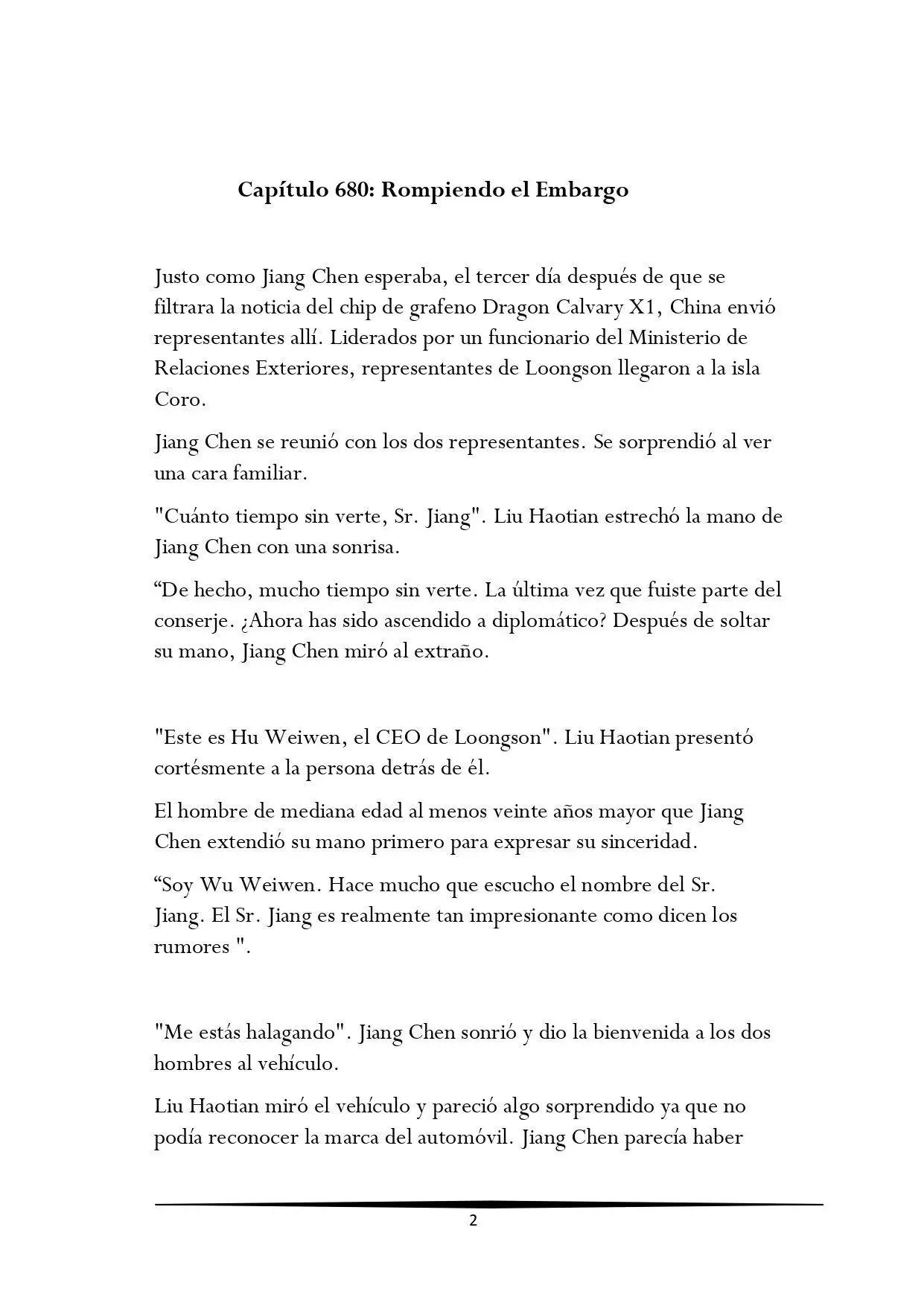 Capítulo 680: Rompiendo el Embargo

Justo como Jiang Chen esperaba, el tercer día después de que se filtrara la noticia del chip de grafeno Dragon Calvary X1, China envió representantes allí. Liderados por un funcionario del Ministerio de Relaciones Exteriores, representantes de Loongson llegaron a la isla Coro.

Jiang Chen se reunió con los dos representantes. Se sorprendió al ver una cara familiar.

"Cuánto tiempo sin verte, Sr. Jiang". Liu Haotian estrechó la mano de Jiang Chen con una sonrisa.

"De hecho, mucho tiempo sin verte. La última vez que fuiste parte del conserje. ¿Ahora has sido ascendido a diplomático? Después de soltar su mano, Jiang Chen miró al extraño.

"Este es Hu Weiwen, el CEO de Loongson". Liu Haotian presentó cortésmente a la persona detrás de él.

El hombre de mediana edad al menos veinte años mayor que Jiang Chen extendió su mano primero para expresar su sinceridad.

"Soy Wu Weiwen. Hace mucho que escucho el nombre del Sr. Jiang. El Sr. Jiang es realmente tan impresionante como dicen los rumores ".

"Me estás halagando". Jiang Chen sonrió y dio la bienvenida a los dos hombres al vehículo.

Liu Haotian miró el vehículo y pareció algo sorprendido ya que no podía reconocer la marca del automóvil. Jiang Chen parecía haber

2